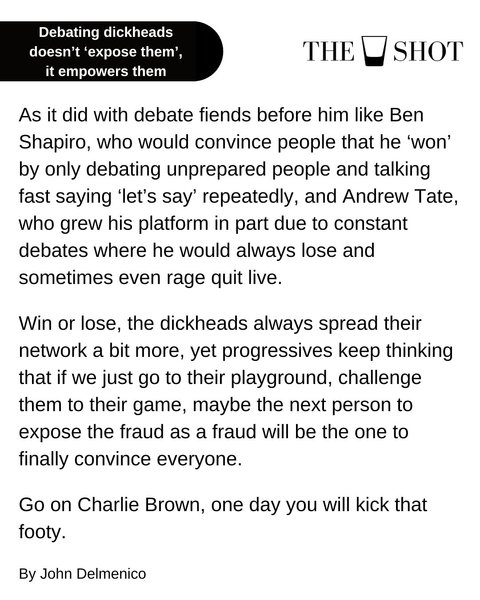 Debating dickheads doesn't 'expose them', it empowers them

THE SHOT

As it did with debate fiends before him like Ben Shapiro, who would convince people that he 'won' by only debating unprepared people and talking fast saying 'let's say' repeatedly, and Andrew Tate, who grew his platform in part due to constant debates where he would always lose and sometimes even rage quit live.

Win or lose, the dickheads always spread their network a bit more, yet progressives keep thinking that if we just go to their playground, challenge them to their game, maybe the next person to expose the fraud as a fraud will be the one to finally convince everyone.

Go on Charlie Brown, one day you will kick that footy.

By John Delmenico